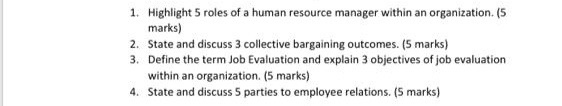 1. Highlight 5 roles of a human resource manager within an organization. (5 marks)
2. State and discuss 3 collective bargaining outcomes. (5 marks)
3. Define the term Job Evaluation and explain 3 objectives of job evaluation within an organization. (5 marks)
4. State and discuss 5 parties to employee relations. (5 marks)